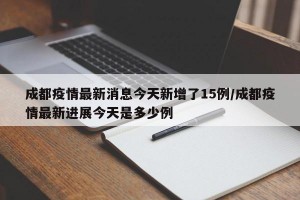 成都疫情最新消息今天新增了15例/成都疫情最新进展今天是多少例